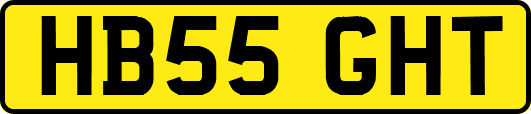 HB55 GHT